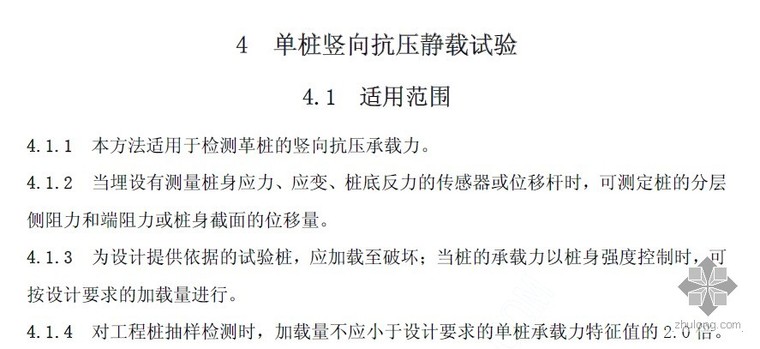 4　单桩竖向抗压静载试验

4.1　适用范围

4.1.1　本方法适用于检测革桩的竖向抗压承载力。

4.1.2　当埋设有测量桩身应力、应变、桩底反力的传感器或位移杆时，可测定桩的分层侧阻力和端阻力或桩身截面的位移量。

4.1.3　为设计提供依据的试验桩，应加载至破坏；当桩的承载力以桩身强度控制时，可按设计要求的加载量进行。

4.1.4　对工程桩抽样检测时，加载量不应小于设计要求的单桩承载力特征值的 2.0 倍。

zhulong.com